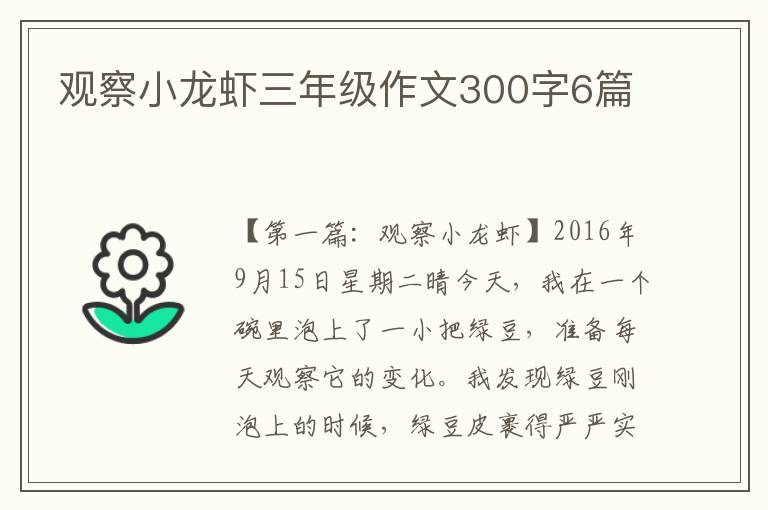 观察小龙虾三年级作文300字6篇

【第一篇：观察小龙虾】2016年9月15日星期二晴今天，我在一个碗里泡上了一小把绿豆，准备每天观察它的变化。我发现绿豆刚泡上的时候，绿豆皮裹得严严实